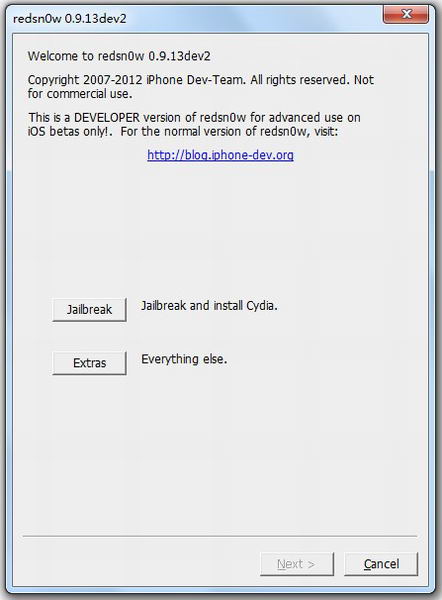 redsn0w 0.9.13dev2

Welcome to redsn0w 0.9.13dev2

Copyright 2007-2012 iPhone Dev-Team. All rights reserved. Not for commercial use.

This is a DEVELOPER version of redsn0w for advanced use on iOS betas only!. For the normal version of redsn0w, visit:

http://blog.iphone-dev.org

Jailbreak

Jailbreak and install Cydia.

Extras

Everything else.

Next >

Cancel